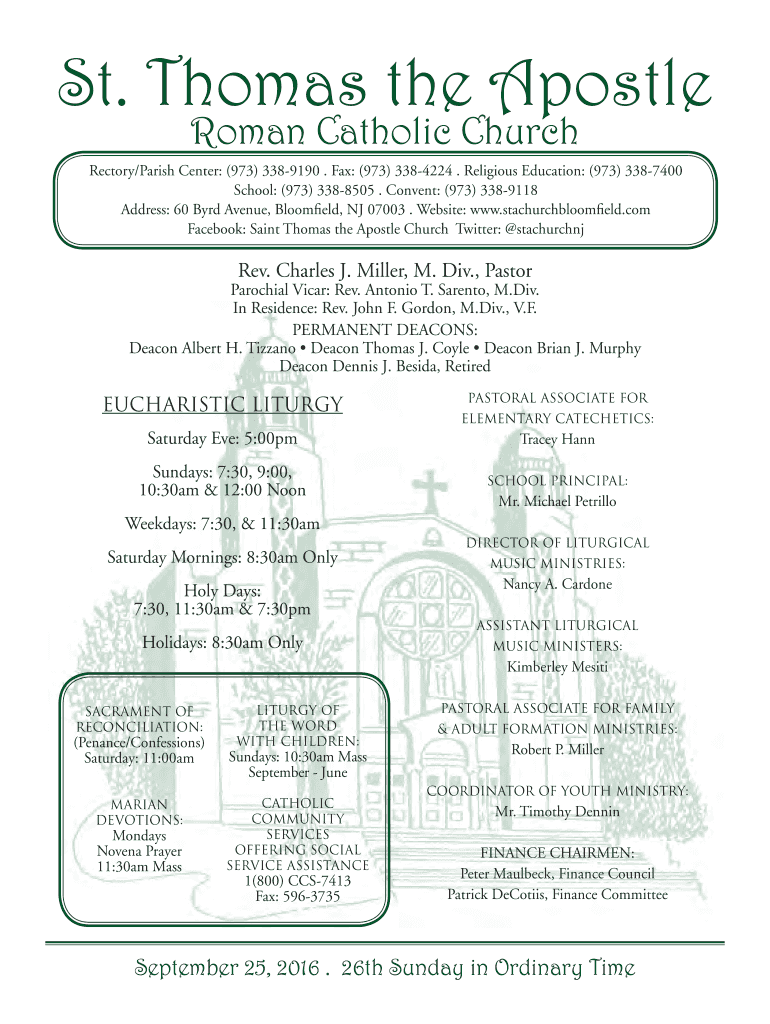 St. Thomas the Apostle
Roman Catholic Church

Rectory/Parish Center: (973) 338-9190 . Fax: (973) 338-4224 . Religious Education: (973) 338-7400
School: (973) 338-8505 . Convent: (973) 338-9118
Address: 60 Byrd Avenue, Bloomfield, NJ 07003 . Website: www.stachurchbloomfield.com
Facebook: Saint Thomas the Apostle Church Twitter: @stachurchnj

Rev. Charles J. Miller, M. Div., Pastor
Parochial Vicar: Rev. Antonio T. Sarento, M.Div.
In Residence: Rev. John F. Gordon, M.Div., V.F.
PERMANENT DEACONS:
Deacon Albert H. Tizzano • Deacon Thomas J. Coyle • Deacon Brian J. Murphy
Deacon Dennis J. Besida, Retired

EUCHARISTIC LITURGY

Saturday Eve: 5:00pm

Sundays: 7:30, 9:00, 10:30am & 12:00 Noon

Weekdays: 7:30, & 11:30am

Saturday Mornings: 8:30am Only

Holy Days: 7:30, 11:30am & 7:30pm

Holidays: 8:30am Only

SACRAMENT OF RECONCILIATION: (Penance/Confessions) Saturday: 11:00am

MARIAN DEVOTIONS: Mondays Novena Prayer 11:30am Mass

LITURGY OF THE WORD WITH CHILDREN: Sundays: 10:30am Mass September - June

CATHOLIC COMMUNITY SERVICES OFFERING SOCIAL SERVICE ASSISTANCE 1(800) CCS-7413 Fax: 596-3735

PASTORAL ASSOCIATE FOR ELEMENTARY CATECHETICS:
Tracey Hann

SCHOOL PRINCIPAL:
Mr. Michael Petrillo

DIRECTOR OF LITURGICAL MUSIC MINISTRIES:
Nancy A. Cardone

ASSISTANT LITURGICAL MUSIC MINISTERS:
Kimberley Mesiti

PASTORAL ASSOCIATE FOR FAMILY & ADULT FORMATION MINISTRIES:
Robert P. Miller

COORDINATOR OF YOUTH MINISTRY:
Mr. Timothy Dennin

FINANCE CHAIRMEN:
Peter Maulbeck, Finance Council
Patrick DeCotiis, Finance Committee

September 25, 2016 . 26th Sunday in Ordinary Time